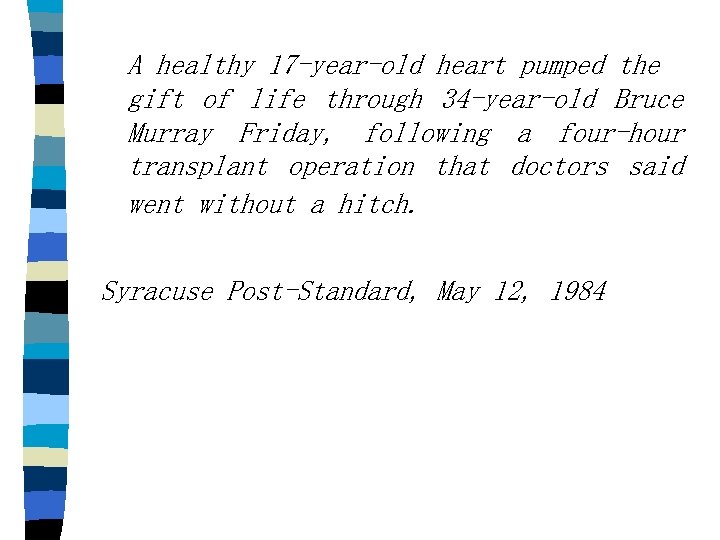 A healthy 17-year-old heart pumped the gift of life through 34-year-old Bruce Murray Friday, following a four-hour transplant operation that doctors said went without a hitch.

Syracuse Post-Standard, May 12, 1984